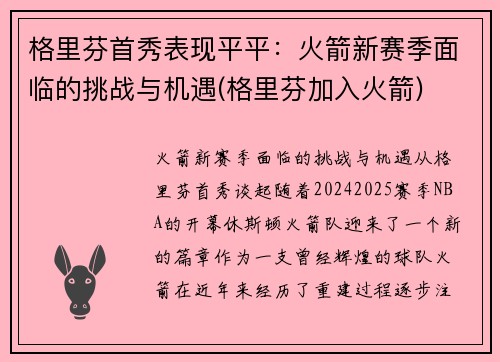 格里芬首秀表现平平：火箭新赛季面临的挑战与机遇(格里芬加入火箭)

火箭新赛季面临的挑战与机遇从格里芬首秀谈起随着20242025赛季NBA的开幕休斯顿火箭队迎来了一个新的篇章作为一支曾经辉煌的球队火箭在近年来经历了重建过程逐步注